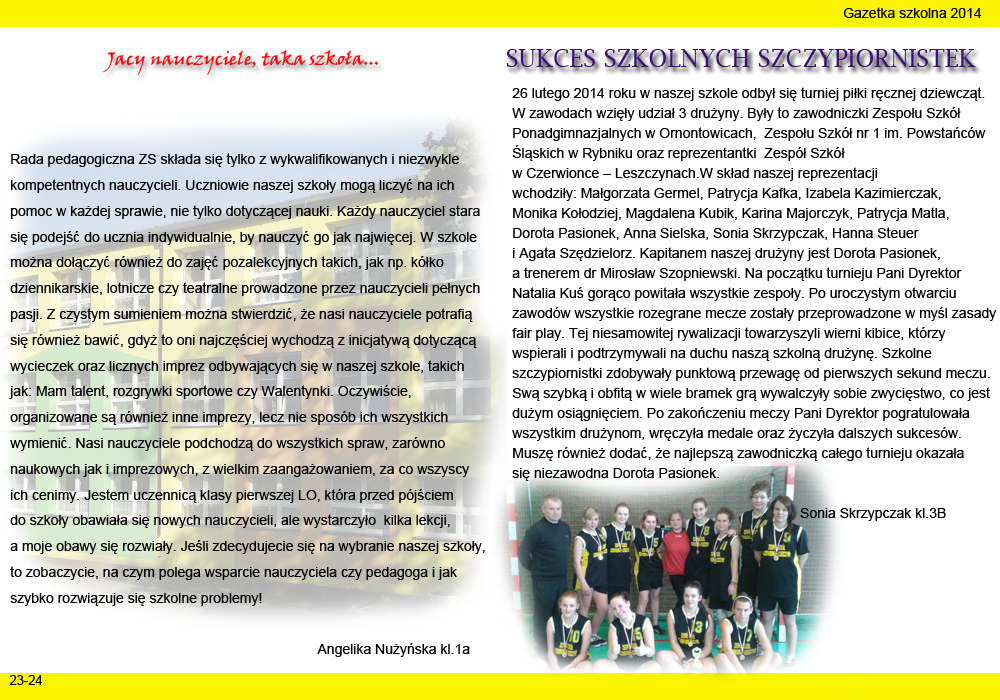 Gazetka szkolna 2014

Jacy nauczyciele, taka szkoła...

Rada pedagogiczna ZS składa się tylko z wykwalifikowanych i niezwykle kompetentnych nauczycieli. Uczniowie naszej szkoły mogą liczyć na ich pomoc w każdej sprawie, nie tylko dotyczącej nauki. Każdy nauczyciel stara się podejść do ucznia indywidualnie, by nauczyć go jak najwięcej. W szkole można dołączyć również do zajęć pozalekcyjnych takich, jak np. kółko dziennikarskie, lotnicze czy teatralne prowadzone przez nauczycieli pełnych pasji. Z czystym sumieniem można stwierdzić, że nasi nauczyciele potrafią się również bawić, gdyż to oni najczęściej wychodzą z inicjatywą dotyczącą wycieczek oraz licznych imprez odbywających się w naszej szkole, takich jak: Mam talent, rozgrywki sportowe czy Walentynki. Oczywiście, organizowane są również inne imprezy, lecz nie sposób ich wszystkich wymienić. Nasi nauczyciele podchodzą do wszystkich spraw, zarówno naukowych jak i imprezowych, z wielkim zaangażowaniem, za co wszyscy ich cenimy. Jestem uczennicą klasy pierwszej LO, która przed pójściem do szkoły obawiała się nowych nauczycieli, ale wystarczyło kilka lekcji, a moje obawy się rozwiały. Jeśli zdecydujecie się na wybranie naszej szkoły, to zobaczycie, na czym polega wsparcie nauczyciela czy pedagoga i jak szybko rozwiązuje się szkolne problemy!

Angelika Nużyńska kl.1a

SUKCES SZKOLNYCH SZCZYPIORNISTEK

26 lutego 2014 roku w naszej szkole odbył się turniej piłki ręcznej dziewcząt. W zawodach wzięły udział 3 drużyny. Były to zawodniczki Zespołu Szkół Ponadgimnazjalnych w Ornontowicach, Zespołu Szkół nr 1 im. Powstańców Śląskich w Rybniku oraz reprezentantki Zespół Szkół w Czerwionce – Leszczynach.W skład naszej reprezentacji wchodziły: Małgorzata Germel, Patrycja Kafka, Izabela Kazimierczak, Monika Kołodziej, Magdalena Kubik, Karina Majorczyk, Patrycja Matla, Dorota Pasionek, Anna Sielska, Sonia Skrzypczak, Hanna Steuer i Agata Szędzielorz. Kapitanem naszej drużyny jest Dorota Pasionek, a trenerem dr Mirosław Szopniewski. Na początku turnieju Pani Dyrektor Natalia Kuś gorąco powitała wszystkie zespoły. Po uroczystym otwarciu zawodów wszystkie rozegrane mecze zostały przeprowadzone w myśl zasady fair play. Tej niesamowitej rywalizacji towarzyszyli wierni kibice, którzy wspierali i podtrzymywali na duchu naszą szkolną drużynę. Szkolne szczypiornistki zdobywały punktową przewagę od pierwszych sekund meczu. Swą szybką i obfitą w wiele bramek grą wywalczyły sobie zwycięstwo, co jest dużym osiągnięciem. Po zakończeniu meczy Pani Dyrektor pogratulowała wszystkim drużynom, wręczyła medale oraz życzyła dalszych sukcesów. Muszę również dodać, że najlepszą zawodniczką całego turnieju okazała się niezawodna Dorota Pasionek.

Sonia Skrzypczak kl.3B

23-24